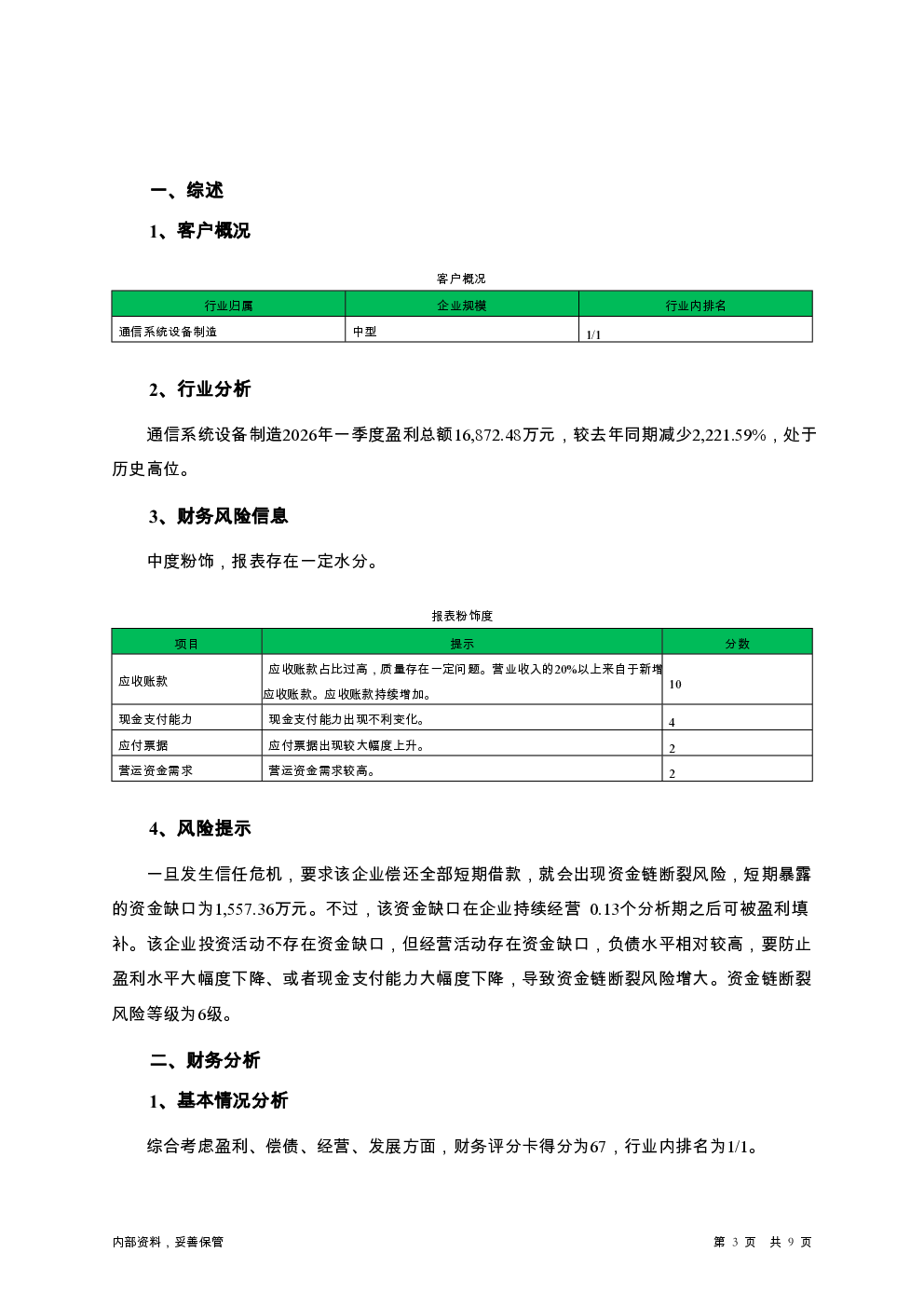 一、综述

1、客户概况

客户概况

| 行业归属 | 企业规模 | 行业内排名 |
|---|---|---|
| 通信系统设备制造 | 中型 | 1/1 |

2、行业分析

通信系统设备制造2026年一季度盈利总额16,872.48万元，较去年同期减少2,221.59%，处于历史高位。

3、财务风险信息

中度粉饰，报表存在一定水分。

报表粉饰度

| 项目 | 提示 | 分数 |
|---|---|---|
| 应收账款 | 应收账款占比过高，质量存在一定问题。营业收入的20%以上来自于新增应收账款。应收账款持续增加。 | 10 |
| 现金支付能力 | 现金支付能力出现不利变化。 | 4 |
| 应付票据 | 应付票据出现较大幅度上升。 | 2 |
| 营运资金需求 | 营运资金需求较高。 | 2 |

4、风险提示

一旦发生信任危机，要求该企业偿还全部短期借款，就会出现资金链断裂风险，短期暴露的资金缺口为1,557.36万元。不过，该资金缺口在企业持续经营 0.13个分析期之后可被盈利填补。该企业投资活动不存在资金缺口，但经营活动存在资金缺口，负债水平相对较高，要防止盈利水平大幅度下降、或者现金支付能力大幅度下降，导致资金链断裂风险增大。资金链断裂风险等级为6级。

二、财务分析

1、基本情况分析

综合考虑盈利、偿债、经营、发展方面，财务评分卡得分为67，行业内排名为1/1。

内部资料，妥善保管

第 3 页 共 9 页